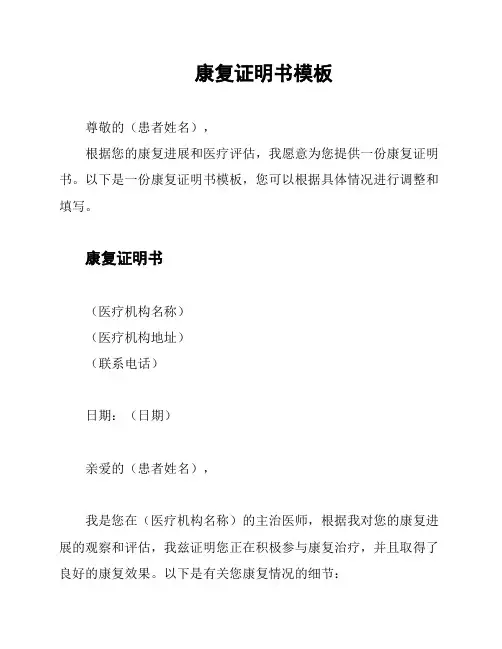 康复证明书模板

尊敬的（患者姓名），

根据您的康复进展和医疗评估，我愿意为您提供一份康复证明书。以下是一份康复证明书模板，您可以根据具体情况进行调整和填写。

康复证明书

（医疗机构名称）
（医疗机构地址）
（联系电话）

日期：（日期）

亲爱的（患者姓名），

我是您在（医疗机构名称）的主治医师，根据我对您的康复进展的观察和评估，我兹证明您正在积极参与康复治疗，并且取得了良好的康复效果。以下是有关您康复情况的细节：